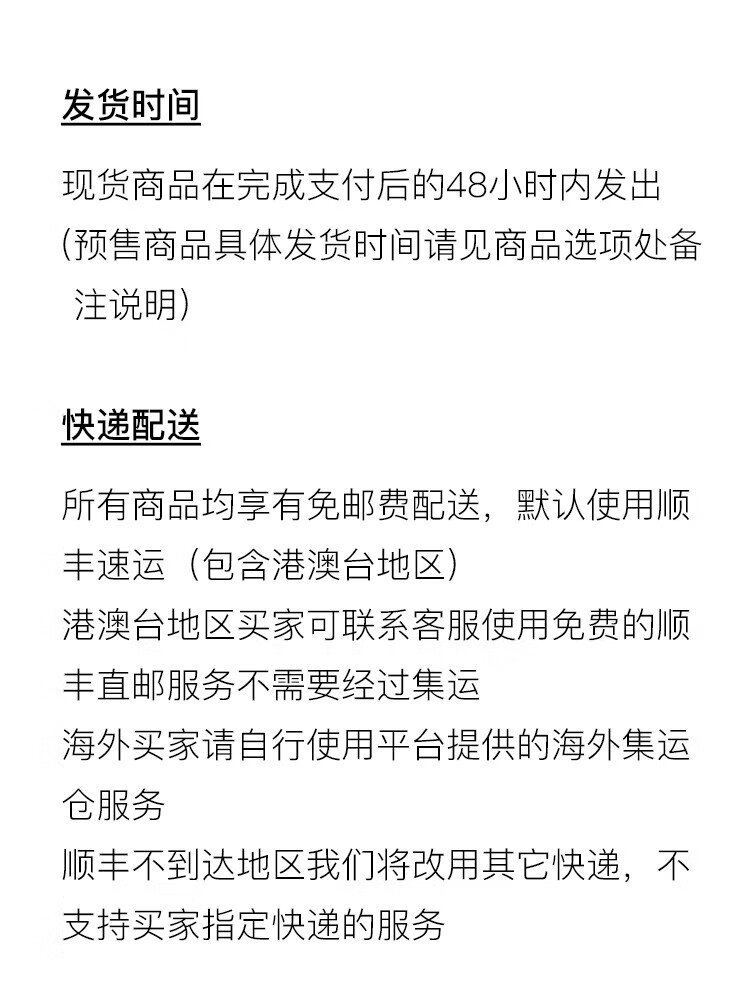 发货时间

现货商品在完成支付后的48小时内发出
(预售商品具体发货时间请见商品选项处备注说明)

快递配送

所有商品均享有免邮费配送，默认使用顺丰速运（包含港澳台地区）
港澳台地区买家可联系客服使用免费的顺丰直邮服务不需要经过集运
海外买家请自行使用平台提供的海外集运仓服务
顺丰不到达地区我们将改用其它快递，不支持买家指定快递的服务